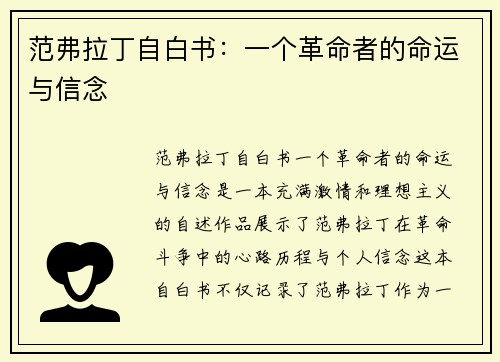 范弗拉丁自白书：一个革命者的命运与信念

范弗拉丁自白书一个革命者的命运与信念是一本充满激情和理想主义的自述作品展示了范弗拉丁在革命斗争中的心路历程与个人信念这本自白书不仅记录了范弗拉丁作为一